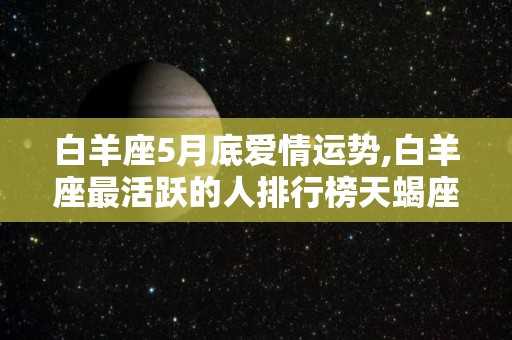 白羊座5月底爱情运势,白羊座最活跃的人排行榜天蝎座